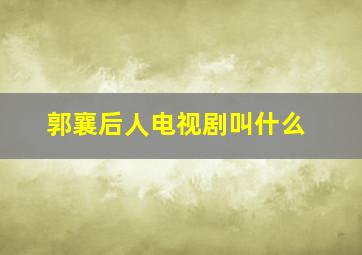 郭襄后人电视剧叫什么